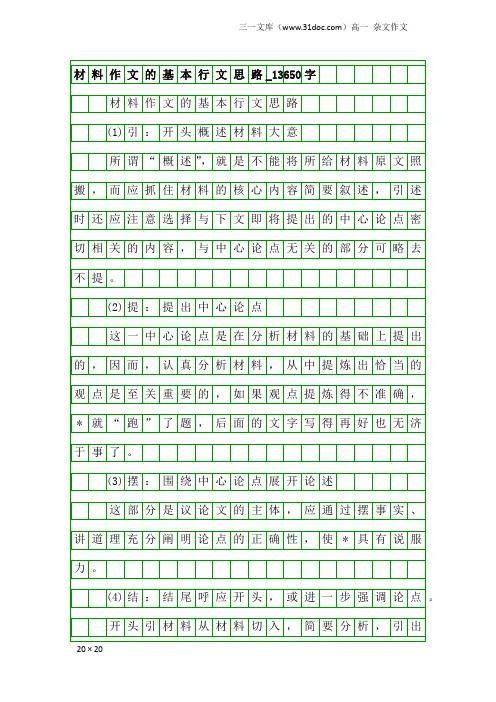 三一文库（www.31doc.com）高一 杂文作文

材料作文的基本行文思路_13650字

材料作文的基本行文思路

(1)引：开头概述材料大意

所谓“概述”，就是不能将所给材料原文照搬，而应抓住材料的核心内容简要叙述，引述时还应注意选择与下文即将提出的中心论点密切相关的内容，与中心论点无关的部分可略去不提。

(2)提：提出中心论点

这一中心论点是在分析材料的基础上提出的，因而，认真分析材料，从中提炼出恰当的观点是至关重要的，如果观点提炼得不准确，＊就“跑”了题，后面的文字写得再好也无济于事了。

(3)摆：围绕中心论点展开论述

这部分是议论文的主体，应通过摆事实、讲道理充分阐明论点的正确性，使＊具有说服力。

(4)结：结尾呼应开头，或进一步强调论点。

开头引材料从材料切入，简要分析，引出

20×20